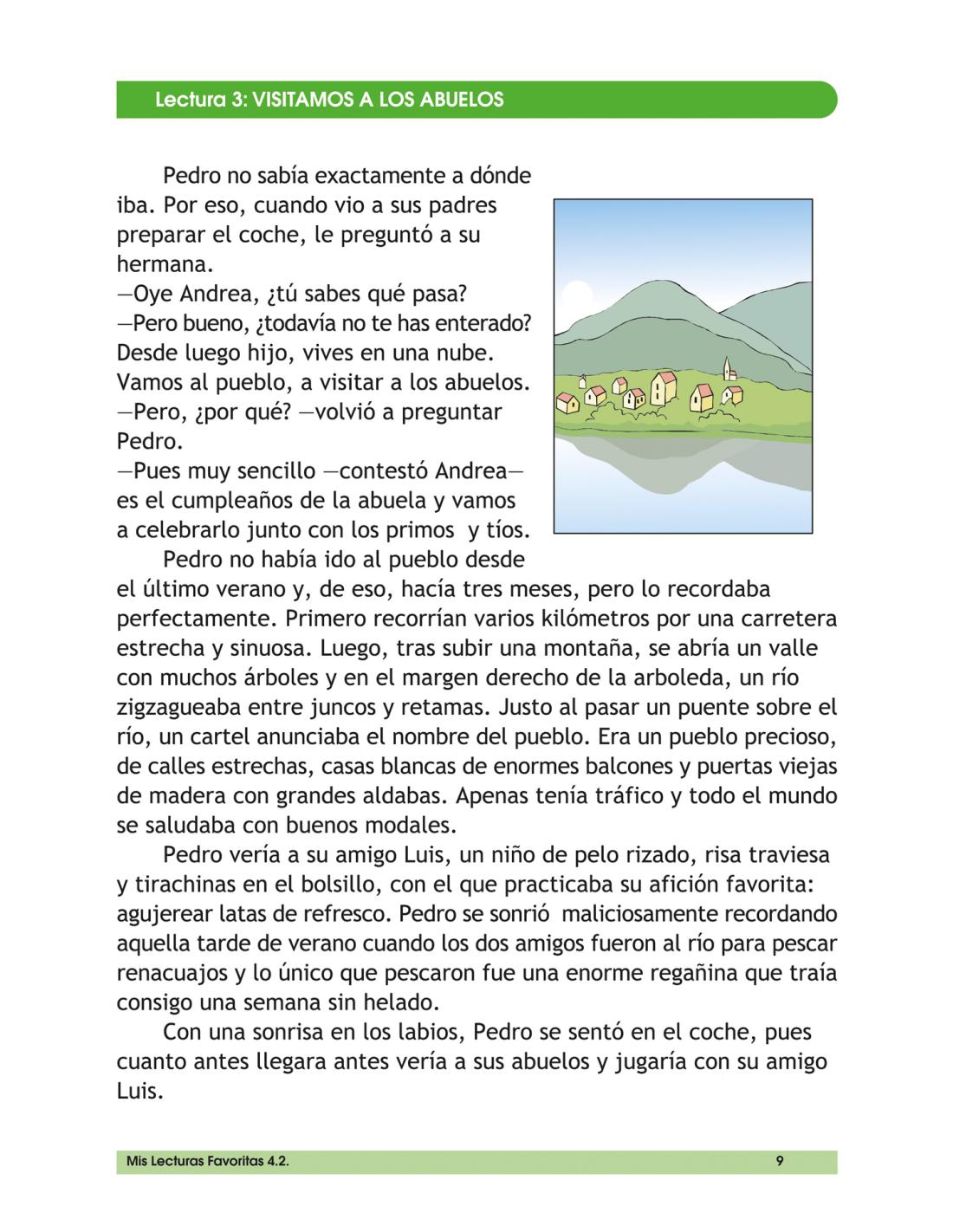 Lectura 3: VISITAMOS A LOS ABUELOS

Pedro no sabía exactamente a dónde iba. Por eso, cuando vio a sus padres preparar el coche, le preguntó a su hermana.
—Oye Andrea, ¿tú sabes qué pasa?
—Pero bueno, ¿todavía no te has enterado? Desde luego hijo, vives en una nube. Vamos al pueblo, a visitar a los abuelos.
—Pero, ¿por qué? —volvió a preguntar Pedro.
—Pues muy sencillo —contestó Andrea— es el cumpleaños de la abuela y vamos a celebrarlo junto con los primos y tíos.

Pedro no había ido al pueblo desde el último verano y, de eso, hacía tres meses, pero lo recordaba perfectamente. Primero recorrían varios kilómetros por una carretera estrecha y sinuosa. Luego, tras subir una montaña, se abría un valle con muchos árboles y en el margen derecho de la arboleda, un río zigzagueaba entre juncos y retamas. Justo al pasar un puente sobre el río, un cartel anunciaba el nombre del pueblo. Era un pueblo precioso, de calles estrechas, casas blancas de enormes balcones y puertas viejas de madera con grandes aldabas. Apenas tenía tráfico y todo el mundo se saludaba con buenos modales.

Pedro vería a su amigo Luis, un niño de pelo rizado, risa traviesa y tirachinas en el bolsillo, con el que practicaba su afición favorita: agujerear latas de refresco. Pedro se sonrió maliciosamente recordando aquella tarde de verano cuando los dos amigos fueron al río para pescar renacuajos y lo único que pescaron fue una enorme regañina que traía consigo una semana sin helado.

Con una sonrisa en los labios, Pedro se sentó en el coche, pues cuanto antes llegara antes vería a sus abuelos y jugaría con su amigo Luis.

Mis Lecturas Favoritas 4.2. 9